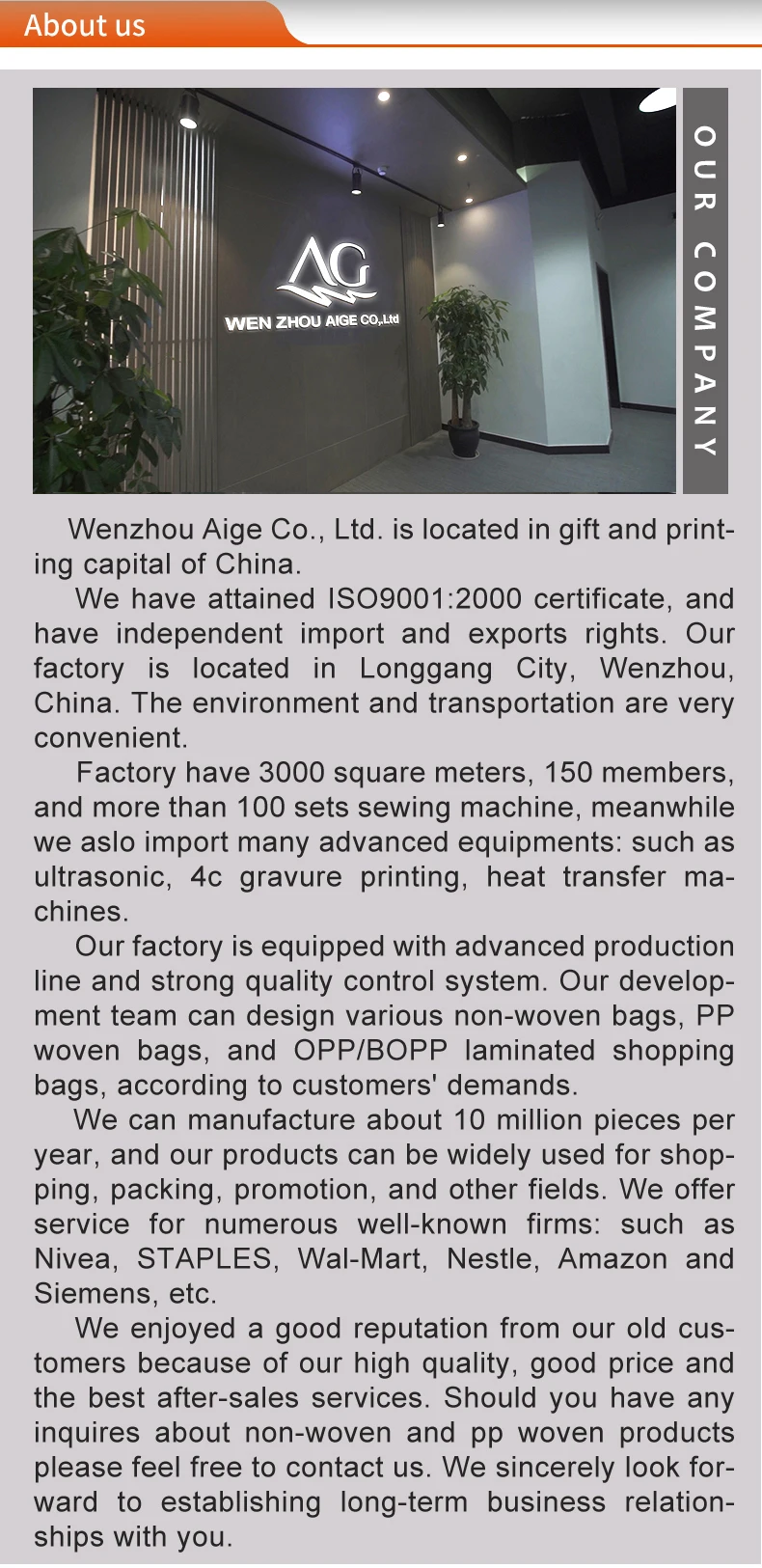 About us

AG
WEN ZHOU AIGE CO.,Ltd

OUR COMPANY

Wenzhou Aige Co., Ltd. is located in gift and printing capital of China.

We have attained ISO9001:2000 certificate, and have independent import and exports rights. Our factory is located in Longgang City, Wenzhou, China. The environment and transportation are very convenient.

Factory have 3000 square meters, 150 members, and more than 100 sets sewing machine, meanwhile we aslo import many advanced equipments: such as ultrasonic, 4c gravure printing, heat transfer machines.

Our factory is equipped with advanced production line and strong quality control system. Our development team can design various non-woven bags, PP woven bags, and OPP/BOPP laminated shopping bags, according to customers' demands.

We can manufacture about 10 million pieces per year, and our products can be widely used for shopping, packing, promotion, and other fields. We offer service for numerous well-known firms: such as Nivea, STAPLES, Wal-Mart, Nestle, Amazon and Siemens, etc.

We enjoyed a good reputation from our old customers because of our high quality, good price and the best after-sales services. Should you have any inquires about non-woven and pp woven products please feel free to contact us. We sincerely look forward to establishing long-term business relationships with you.